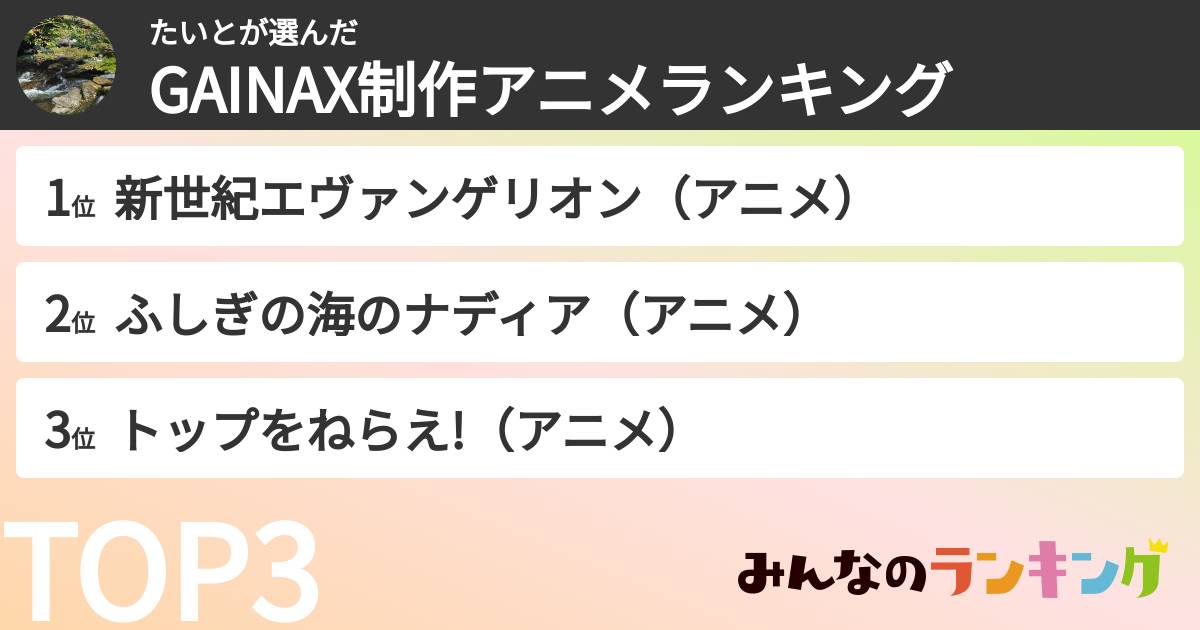 たいとが選んだ
GAINAX制作アニメランキング

1位 新世紀エヴァンゲリオン（アニメ）

2位 ふしぎの海のナディア（アニメ）

3位 トップをねらえ!（アニメ）

TOP3

みんなのランキング